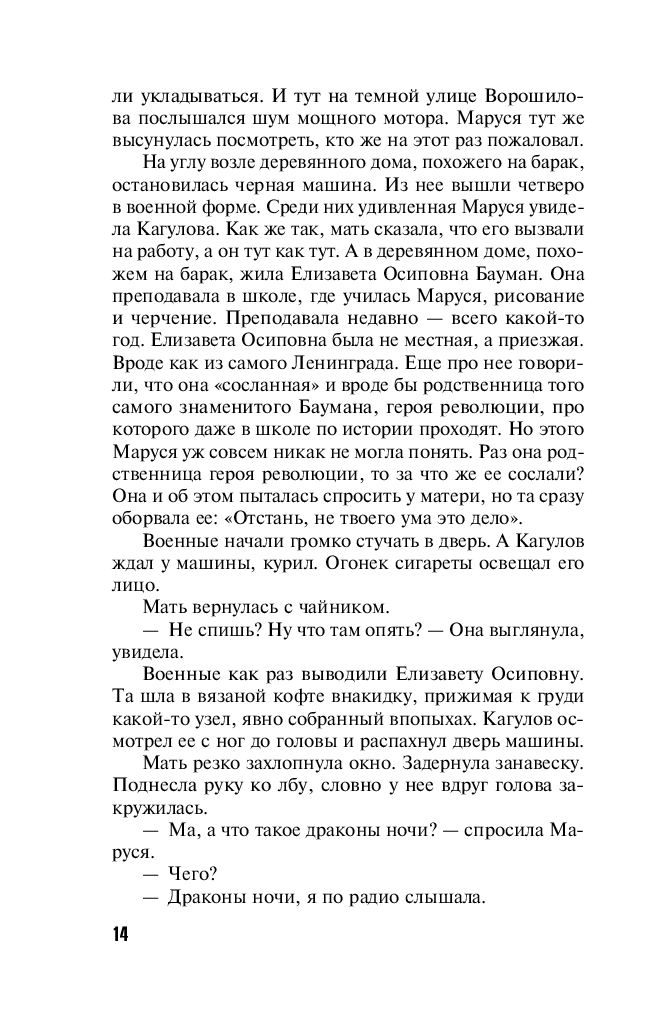 ли укладываться. И тут на темной улице Ворошилова послышался шум мощного мотора. Маруся тут же высунулась посмотреть, кто же на этот раз пожаловал.

На углу возле деревянного дома, похожего на барак, остановилась черная машина. Из нее вышли четверо в военной форме. Среди них удивленная Маруся увидела Кагулова. Как же так, мать сказала, что его вызвали на работу, а он тут как тут. А в деревянном доме, похожем на барак, жила Елизавета Осиповна Бауман. Она преподавала в школе, где училась Маруся, рисование и черчение. Преподавала недавно — всего какой-то год. Елизавета Осиповна была не местная, а приезжая. Вроде как из самого Ленинграда. Еще про нее говорили, что она «сосланная» и вроде бы родственница того самого знаменитого Баумана, героя революции, про которого даже в школе по истории проходят. Но этого Маруся уж совсем никак не могла понять. Раз она родственница героя революции, то за что же ее сослали? Она и об этом пыталась спросить у матери, но та сразу оборвала ее: «Отстань, не твоего ума это дело».

Военные начали громко стучать в дверь. А Кагулов ждал у машины, курил. Огонек сигареты освещал его лицо.

Мать вернулась с чайником.

— Не спишь? Ну что там опять? — Она выглянула, увидела.

Военные как раз выводили Елизавету Осиповну. Та шла в вязаной кофте внакидку, прижимая к груди какой-то узел, явно собранный впопыхах. Кагулов осмотрел ее с ног до головы и распахнул дверь машины.

Мать резко захлопнула окно. Задернула занавеску. Поднесла руку ко лбу, словно у нее вдруг голова закружилась.

— Ма, а что такое драконы ночи? — спросила Маруся.

— Чего?

— Драконы ночи, я по радио слышала.

14